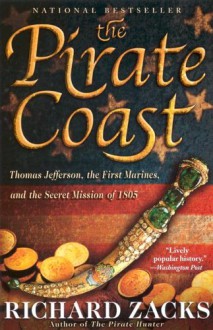 NATIONAL BESTSELLER

the Pirate Coast

Thomas Jefferson, the First Marines, and the Secret Mission of 1805

"Lively popular history." —Washington Post

RICHARD ZACKS

Author of The Pirate Hunter